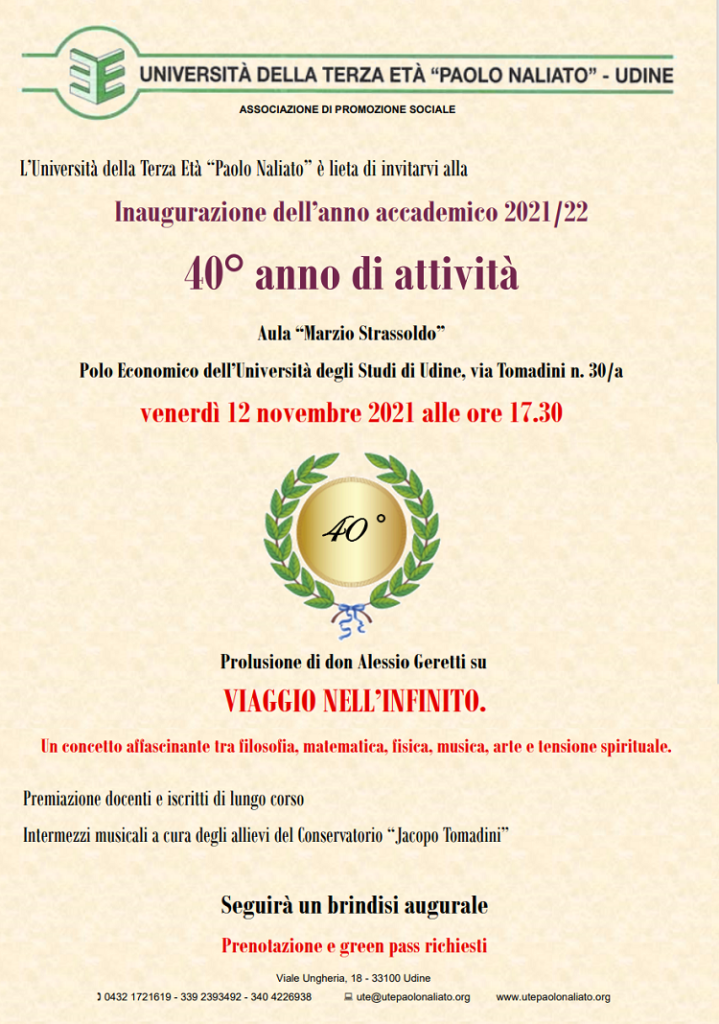 UNIVERSITÀ DELLA TERZA ETÀ "PAOLO NALIATO" - UDINE

ASSOCIAZIONE DI PROMOZIONE SOCIALE

L'Università della Terza Età "Paolo Naliato" è lieta di invitarvi alla

Inaugurazione dell'anno accademico 2021/22

40° anno di attività

Aula "Marzio Strassoldo"

Polo Economico dell'Università degli Studi di Udine, via Tomadini n. 30/a

venerdì 12 novembre 2021 alle ore 17.30

40°

Prolusione di don Alessio Geretti su

VIAGGIO NELL'INFINITO.

Un concetto affascinante tra filosofia, matematica, fisica, musica, arte e tensione spirituale.

Premiazione docenti e iscritti di lungo corso

Intermezzi musicali a cura degli allievi del Conservatorio "Jacopo Tomadini"

Seguirà un brindisi augurale

Prenotazione e green pass richiesti

Viale Ungheria, 18 - 33100 Udine

0432 1721619 - 339 2393492 - 340 4226938 ute@utepaolonaliato.org www.utepaolonaliato.org